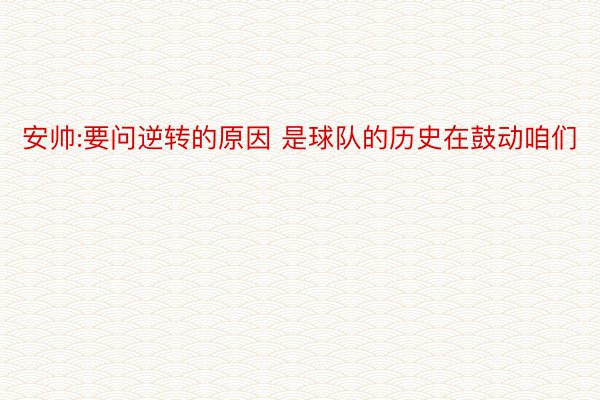 安帅:要问逆转的原因 是球队的历史在鼓动咱们